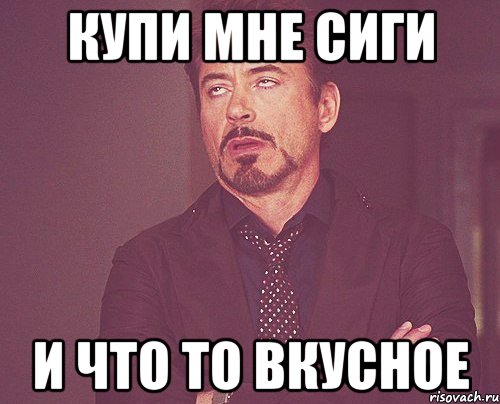 КУПИ МНЕ СИГИ

И ЧТО ТО ВКУСНОЕ

risovach.ru